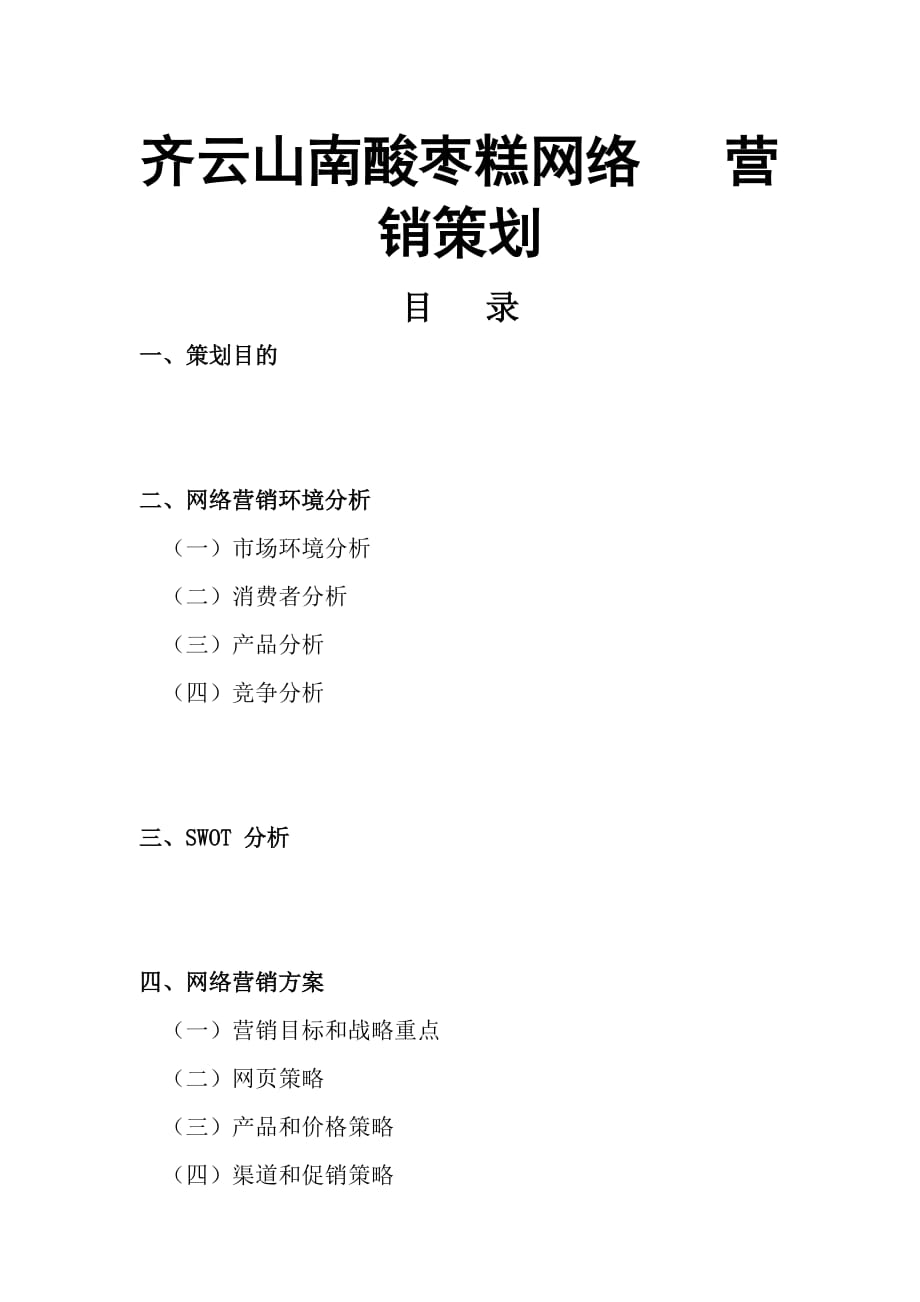 齐云山南酸枣糕网络　营销策划

目　录

一、策划目的

二、网络营销环境分析

（一）市场环境分析

（二）消费者分析

（三）产品分析

（四）竞争分析

三、SWOT 分析

四、网络营销方案

（一）营销目标和战略重点

（二）网页策略

（三）产品和价格策略

（四）渠道和促销策略